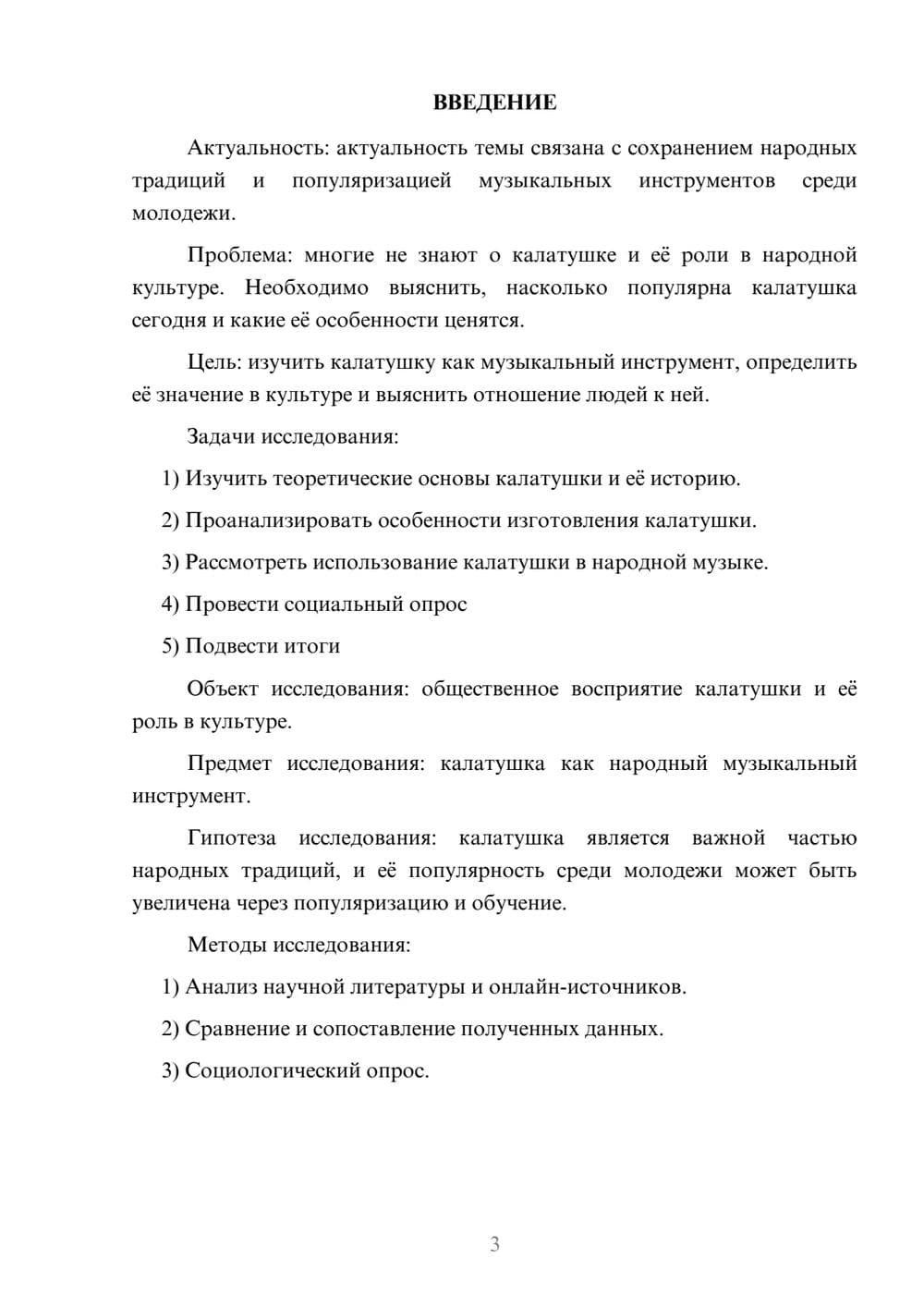 ВВЕДЕНИЕ

Актуальность: актуальность темы связана с сохранением народных традиций и популяризацией музыкальных инструментов среди молодежи.

Проблема: многие не знают о калатушке и её роли в народной культуре. Необходимо выяснить, насколько популярна калатушка сегодня и какие её особенности ценятся.

Цель: изучить калатушку как музыкальный инструмент, определить её значение в культуре и выяснить отношение людей к ней.

Задачи исследования:

1) Изучить теоретические основы калатушки и её историю.

2) Проанализировать особенности изготовления калатушки.

3) Рассмотреть использование калатушки в народной музыке.

4) Провести социальный опрос

5) Подвести итоги

Объект исследования: общественное восприятие калатушки и её роль в культуре.

Предмет исследования: калатушка как народный музыкальный инструмент.

Гипотеза исследования: калатушка является важной частью народных традиций, и её популярность среди молодежи может быть увеличена через популяризацию и обучение.

Методы исследования:

1) Анализ научной литературы и онлайн-источников.

2) Сравнение и сопоставление полученных данных.

3) Социологический опрос.

3